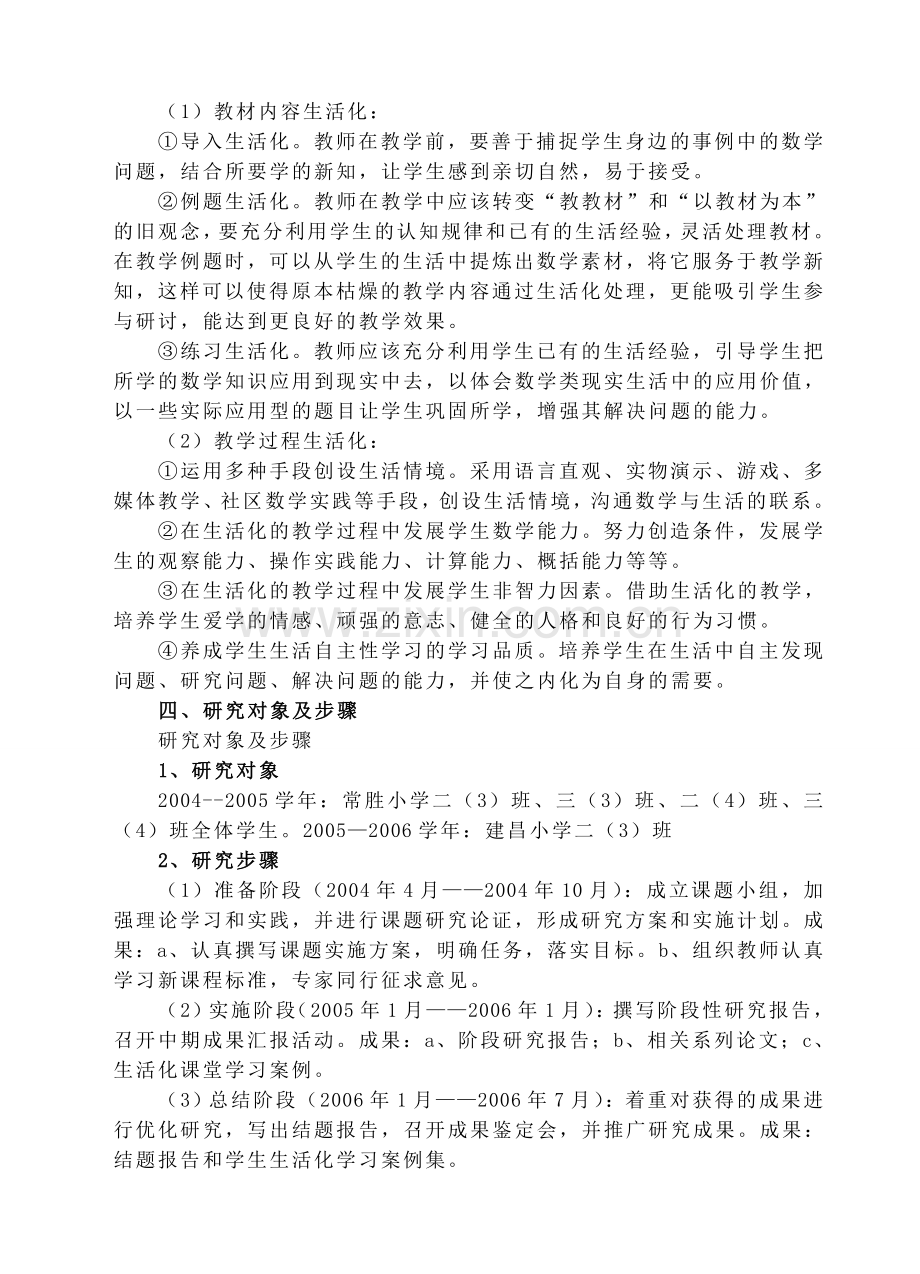 （1）教材内容生活化：

①导入生活化。教师在教学前，要善于捕捉学生身边的事例中的数学问题，结合所要学的新知，让学生感到亲切自然，易于接受。

②例题生活化。教师在教学中应该转变“教教材”和“以教材为本”的旧观念，要充分利用学生的认知规律和已有的生活经验，灵活处理教材。在教学例题时，可以从学生的生活中提炼出数学素材，将它服务于教学新知，这样可以使得原本枯燥的教学内容通过生活化处理，更能吸引学生参与研讨，能达到更良好的教学效果。

③练习生活化。教师应该充分利用学生已有的生活经验，引导学生把所学的数学知识应用到现实中去，以体会数学类现实生活中的应用价值，以一些实际应用型的题目让学生巩固所学，增强其解决问题的能力。

（2）教学过程生活化：

①运用多种手段创设生活情境。采用语言直观、实物演示、游戏、多媒体教学、社区数学实践等手段，创设生活情境，沟通数学与生活的联系。

②在生活化的教学过程中发展学生数学能力。努力创造条件，发展学生的观察能力、操作实践能力、计算能力、概括能力等等。

③在生活化的教学过程中发展学生非智力因素。借助生活化的教学，培养学生爱学的情感、顽强的意志、健全的人格和良好的行为习惯。

④养成学生生活自主性学习的学习品质。培养学生在生活中自主发现问题、研究问题、解决问题的能力，并使之内化为自身的需要。

四、研究对象及步骤

研究对象及步骤

1、研究对象

2004--2005学年：常胜小学二（3）班、三（3）班、二（4）班、三（4）班全体学生。2005—2006学年：建昌小学二（3）班

2、研究步骤

（1）准备阶段（2004年4月——2004年10月）：成立课题小组，加强理论学习和实践，并进行课题研究论证，形成研究方案和实施计划。成果：a、认真撰写课题实施方案，明确任务，落实目标。b、组织教师认真学习新课程标准，专家同行征求意见。

（2）实施阶段（2005年1月——2006年1月）：撰写阶段性研究报告，召开中期成果汇报活动。成果：a、阶段研究报告；b、相关系列论文；c、生活化课堂学习案例。

（3）总结阶段（2006年1月——2006年7月）：着重对获得的成果进行优化研究，写出结题报告，召开成果鉴定会，并推广研究成果。成果：结题报告和学生生活化学习案例集。

www.zixin.com.cn